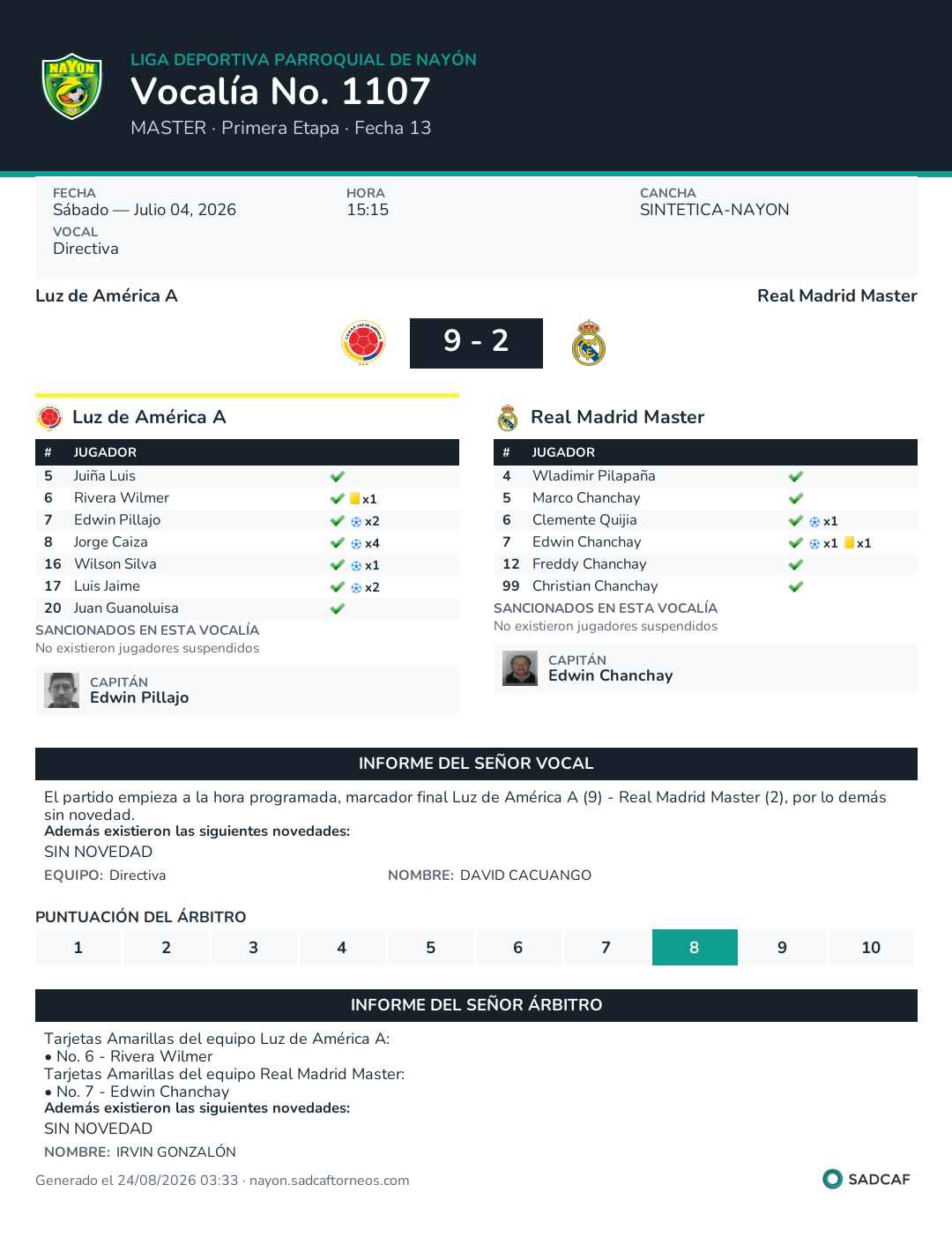 NAYON

LIGA DEPORTIVA PARROQUIAL DE NAYÓN
Vocalía No. 1107
MASTER · Primera Etapa · Fecha 13

FECHA
Sábado — Julio 04, 2026
HORA
15:15
CANCHA
SINTETICA-NAYON
VOCAL
Directiva

Luz de América A
Real Madrid Master

9 - 2

Luz de América A

| # | JUGADOR | |
|---|---|---|
| 5 | Juiña Luis | |
| 6 | Rivera Wilmer | x1 |
| 7 | Edwin Pillajo | x2 |
| 8 | Jorge Caiza | x4 |
| 16 | Wilson Silva | x1 |
| 17 | Luis Jaime | x2 |
| 20 | Juan Guanoluisa | |

SANCIONADOS EN ESTA VOCALÍA
No existieron jugadores suspendidos

CAPITÁN
Edwin Pillajo

Real Madrid Master

| # | JUGADOR | |
|---|---|---|
| 4 | Wladimir Pilapaña | |
| 5 | Marco Chanchay | |
| 6 | Clemente Quijia | x1 |
| 7 | Edwin Chanchay | x1 x1 |
| 12 | Freddy Chanchay | |
| 99 | Christian Chanchay | |

SANCIONADOS EN ESTA VOCALÍA
No existieron jugadores suspendidos

CAPITÁN
Edwin Chanchay

INFORME DEL SEÑOR VOCAL

El partido empieza a la hora programada, marcador final Luz de América A (9) - Real Madrid Master (2), por lo demás sin novedad.
Además existieron las siguientes novedades:
SIN NOVEDAD
EQUIPO: Directiva
NOMBRE: DAVID CACUANGO

PUNTUACIÓN DEL ÁRBITRO

| 1 | 2 | 3 | 4 | 5 | 6 | 7 | 8 | 9 | 10 |
|---|---|---|---|---|---|---|---|---|---|

INFORME DEL SEÑOR ÁRBITRO

Tarjetas Amarillas del equipo Luz de América A:
• No. 6 - Rivera Wilmer
Tarjetas Amarillas del equipo Real Madrid Master:
• No. 7 - Edwin Chanchay
Además existieron las siguientes novedades:
SIN NOVEDAD
NOMBRE: IRVIN GONZALÓN

Generado el 24/08/2026 03:33 · nayon.sadcaftorneos.com
SADCAF